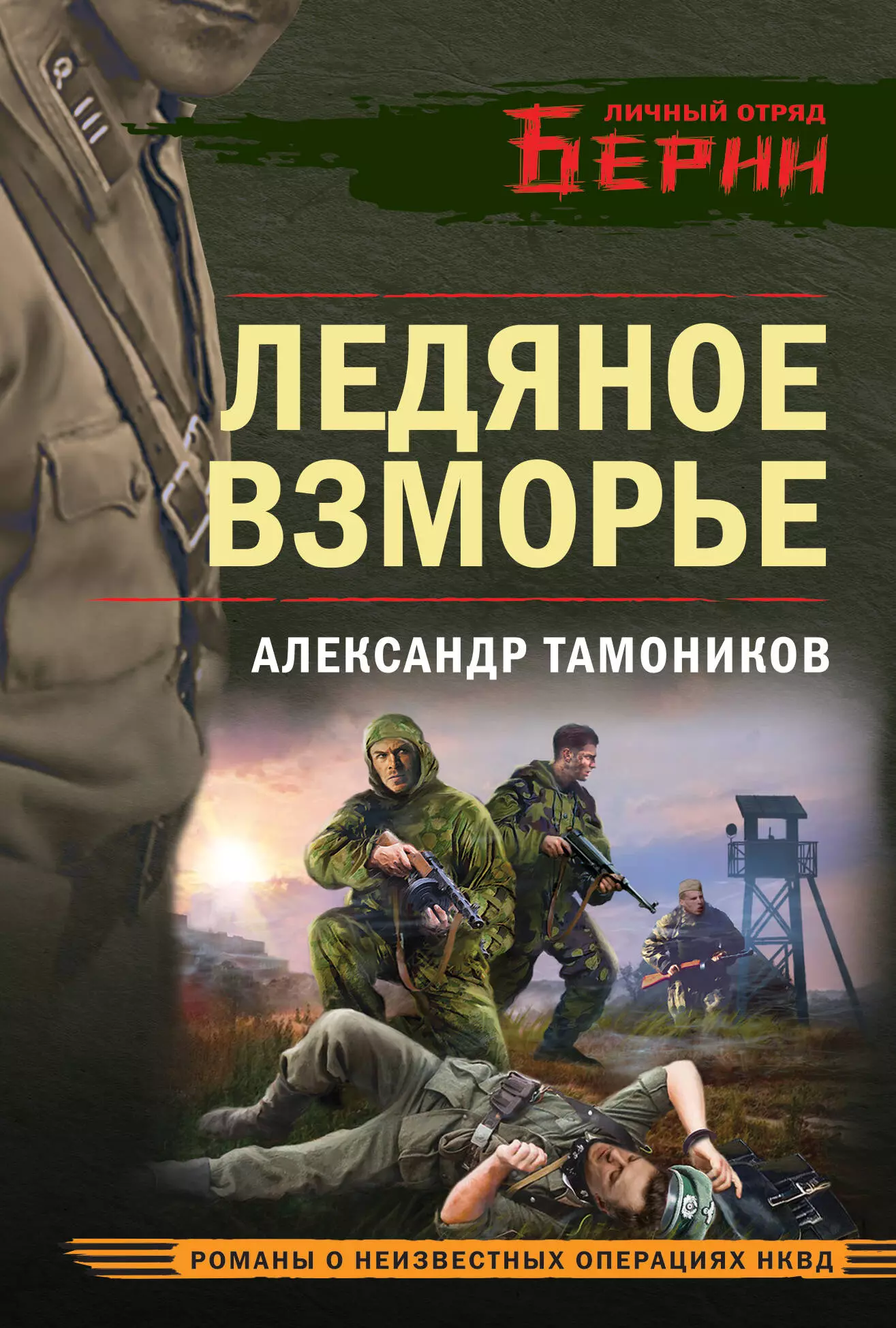 ЛИЧНЫЙ ОТРЯД
БЕРИИ

ЛЕДЯНОЕ ВЗМОРЬЕ

АЛЕКСАНДР ТАМОНИКОВ

РОМАНЫ О НЕИЗВЕСТНЫХ ОПЕРАЦИЯХ НКВД